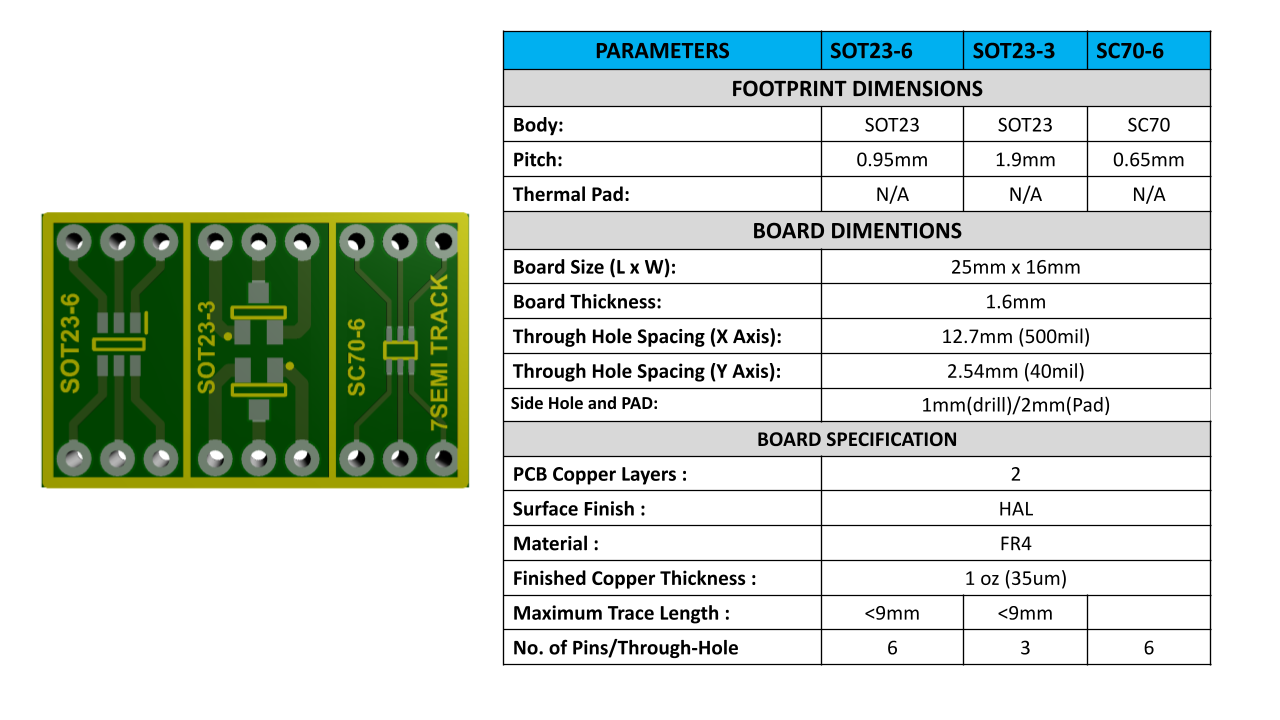 SOT23-6
SOT23-3
SC70-6
7SEMI TRACK

| PARAMETERS | SOT23-6 | SOT23-3 | SC70-6 |
|---|---|---|---|
| FOOTPRINT DIMENSIONS | | | |
| Body: | SOT23 | SOT23 | SC70 |
| Pitch: | 0.95mm | 1.9mm | 0.65mm |
| Thermal Pad: | N/A | N/A | N/A |
| BOARD DIMENTIONS | | | |
| Board Size (L x W): | 25mm x 16mm | | |
| Board Thickness: | 1.6mm | | |
| Through Hole Spacing (X Axis): | 12.7mm (500mil) | | |
| Through Hole Spacing (Y Axis): | 2.54mm (40mil) | | |
| Side Hole and PAD: | 1mm(drill)/2mm(Pad) | | |
| BOARD SPECIFICATION | | | |
| PCB Copper Layers : | 2 | | |
| Surface Finish : | HAL | | |
| Material : | FR4 | | |
| Finished Copper Thickness : | 1 oz (35um) | | |
| Maximum Trace Length : | <9mm | <9mm | |
| No. of Pins/Through-Hole | 6 | 3 | 6 |